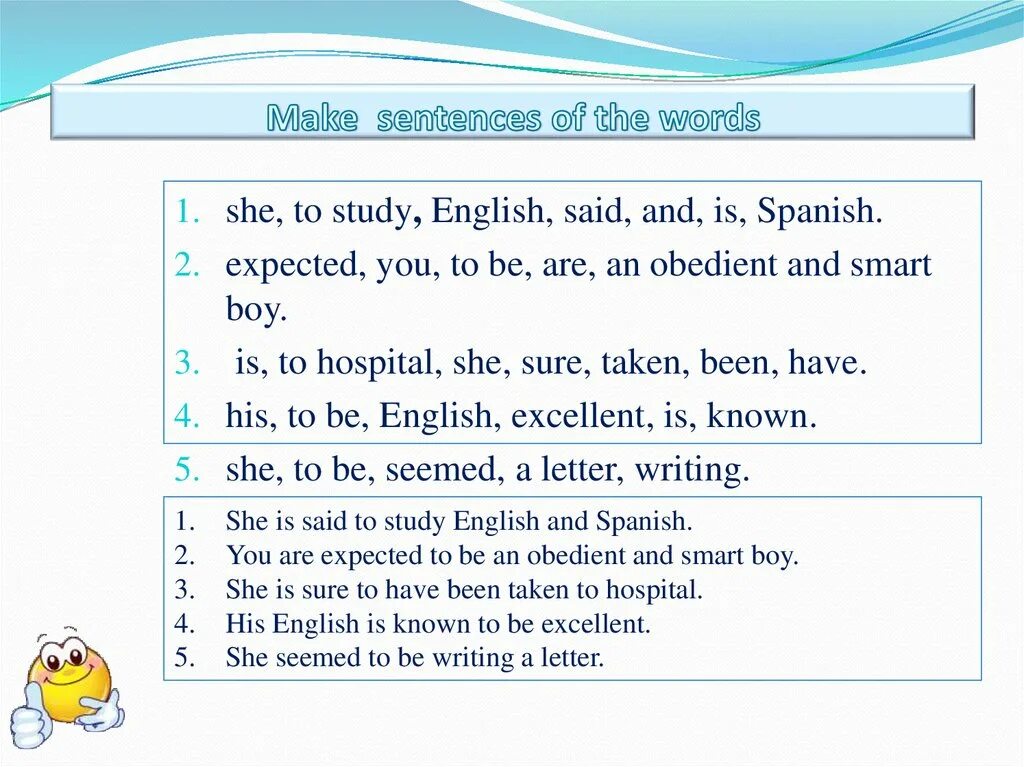 Make sentences of the words

1. she, to study, English, said, and, is, Spanish.
2. expected, you, to be, are, an obedient and smart boy.
3. is, to hospital, she, sure, taken, been, have.
4. his, to be, English, excellent, is, known.
5. she, to be, seemed, a letter, writing.

1. She is said to study English and Spanish.
2. You are expected to be an obedient and smart boy.
3. She is sure to have been taken to hospital.
4. His English is known to be excellent.
5. She seemed to be writing a letter.